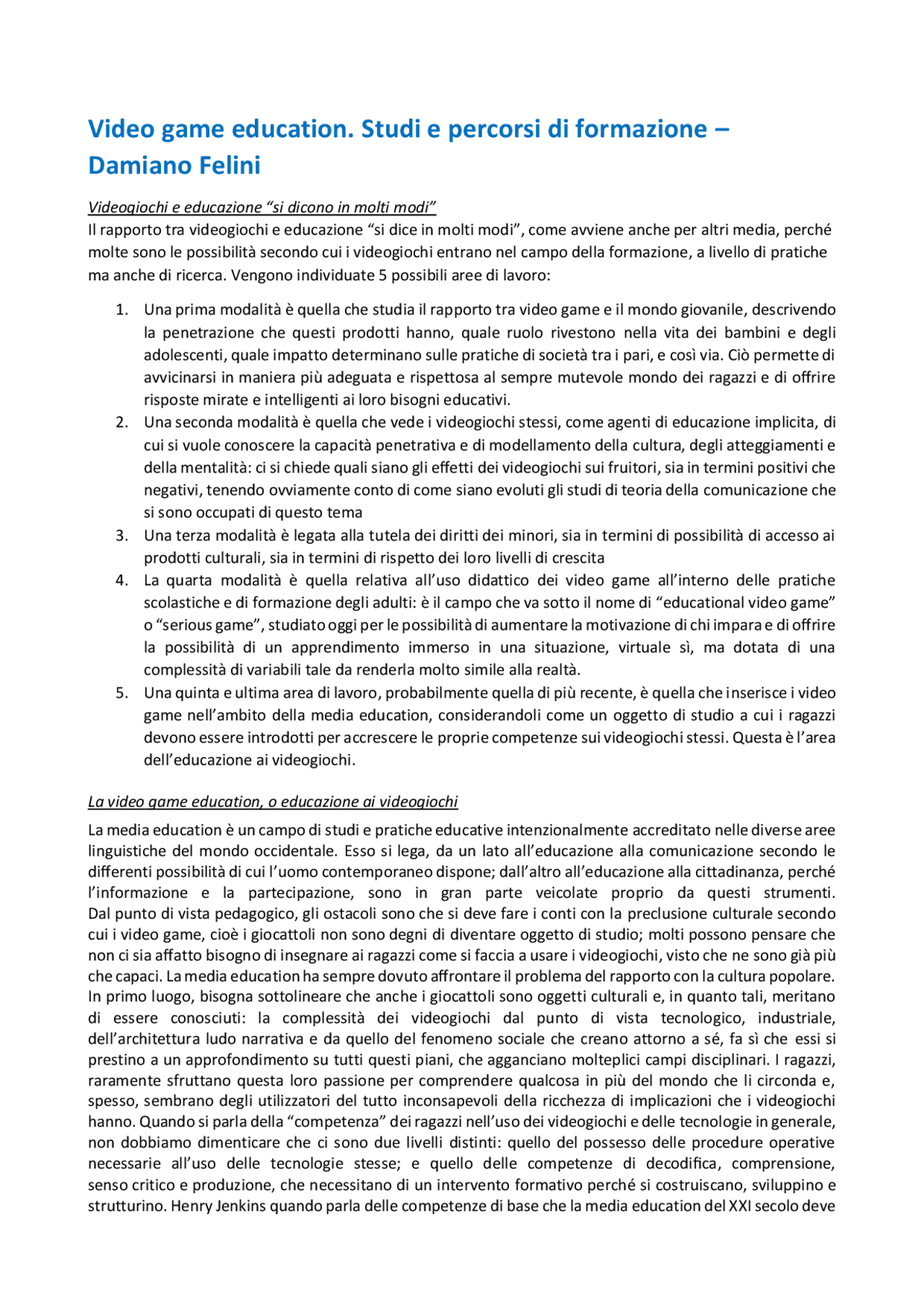 Video game education. Studi e percorsi di formazione – Damiano Felini

Videogiochi e educazione "si dicono in molti modi"
Il rapporto tra videogiochi e educazione "si dice in molti modi", come avviene anche per altri media, perché molte sono le possibilità secondo cui i videogiochi entrano nel campo della formazione, a livello di pratiche ma anche di ricerca. Vengono individuate 5 possibili aree di lavoro:

1. Una prima modalità è quella che studia il rapporto tra video game e il mondo giovanile, descrivendo la penetrazione che questi prodotti hanno, quale ruolo rivestono nella vita dei bambini e degli adolescenti, quale impatto determinano sulle pratiche di società tra i pari, e così via. Ciò permette di avvicinarsi in maniera più adeguata e rispettosa al sempre mutevole mondo dei ragazzi e di offrire risposte mirate e intelligenti ai loro bisogni educativi.
2. Una seconda modalità è quella che vede i videogiochi stessi, come agenti di educazione implicita, di cui si vuole conoscere la capacità penetrativa e di modellamento della cultura, degli atteggiamenti e della mentalità: ci si chiede quali siano gli effetti dei videogiochi sui fruitori, sia in termini positivi che negativi, tenendo ovviamente conto di come siano evoluti gli studi di teoria della comunicazione che si sono occupati di questo tema
3. Una terza modalità è legata alla tutela dei diritti dei minori, sia in termini di possibilità di accesso ai prodotti culturali, sia in termini di rispetto dei loro livelli di crescita
4. La quarta modalità è quella relativa all'uso didattico dei video game all'interno delle pratiche scolastiche e di formazione degli adulti: è il campo che va sotto il nome di "educational video game" o "serious game", studiato oggi per le possibilità di aumentare la motivazione di chi impara e di offrire la possibilità di un apprendimento immerso in una situazione, virtuale sì, ma dotata di una complessità di variabili tale da renderla molto simile alla realtà.
5. Una quinta e ultima area di lavoro, probabilmente quella di più recente, è quella che inserisce i video game nell'ambito della media education, considerandoli come un oggetto di studio a cui i ragazzi devono essere introdotti per accrescere le proprie competenze sui videogiochi stessi. Questa è l'area dell'educazione ai videogiochi.

La video game education, o educazione ai videogiochi
La media education è un campo di studi e pratiche educative intenzionalmente accreditato nelle diverse aree linguistiche del mondo occidentale. Esso si lega, da un lato all'educazione alla comunicazione secondo le differenti possibilità di cui l'uomo contemporaneo dispone; dall'altro all'educazione alla cittadinanza, perché l'informazione e la partecipazione, sono in gran parte veicolate proprio da questi strumenti. Dal punto di vista pedagogico, gli ostacoli sono che si deve fare i conti con la preclusione culturale secondo cui i video game, cioè i giocattoli non sono degni di diventare oggetto di studio; molti possono pensare che non ci sia affatto bisogno di insegnare ai ragazzi come si faccia a usare i videogiochi, visto che ne sono già più che capaci. La media education ha sempre dovuto affrontare il problema del rapporto con la cultura popolare. In primo luogo, bisogna sottolineare che anche i giocattoli sono oggetti culturali e, in quanto tali, meritano di essere conosciuti: la complessità dei videogiochi dal punto di vista tecnologico, industriale, dell'architettura ludo narrativa e da quello del fenomeno sociale che creano attorno a sé, fa sì che essi si prestino a un approfondimento su tutti questi piani, che agganciano molteplici campi disciplinari. I ragazzi, raramente sfruttano questa loro passione per comprendere qualcosa in più del mondo che li circonda e, spesso, sembrano degli utilizzatori del tutto inconsapevoli della ricchezza di implicazioni che i videogiochi hanno. Quando si parla della "competenza" dei ragazzi nell'uso dei videogiochi e delle tecnologie in generale, non dobbiamo dimenticare che ci sono due livelli distinti: quello del possesso delle procedure operative necessarie all'uso delle tecnologie stesse; e quello delle competenze di decodifica, comprensione, senso critico e produzione, che necessitano di un intervento formativo perché si costruiscano, sviluppino e strutturino. Henry Jenkins quando parla delle competenze di base che la media education del XXI secolo deve